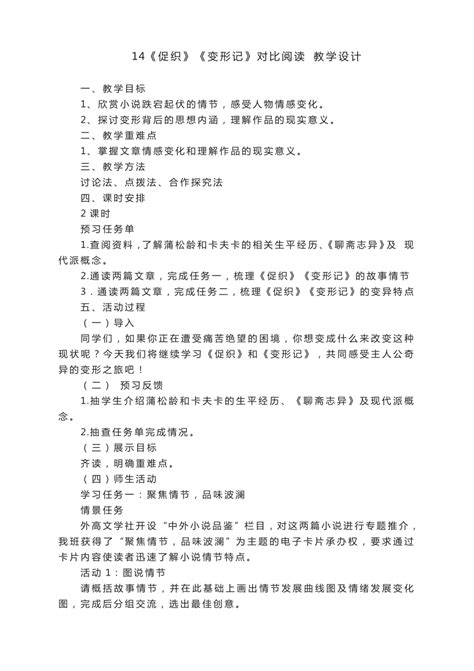 14《促织》《变形记》对比阅读 教学设计

一、教学目标

1、欣赏小说跌宕起伏的情节，感受人物情感变化。

2、探讨变形背后的思想内涵，理解作品的现实意义。

二、教学重难点

1、掌握文章情感变化和理解作品的现实意义。

三、教学方法

讨论法、点拨法、合作探究法

四、课时安排

2 课时

预习任务单

1.查阅资料，了解蒲松龄和卡夫卡的相关生平经历、《聊斋志异》及 现代派概念。

2.通读两篇文章，完成任务一，梳理《促织》《变形记》的故事情节

3．通读两篇文章，完成任务二，梳理《促织》《变形记》的变异特点

五、活动过程

（一）导入

同学们，如果你正在遭受痛苦绝望的困境，你想变成什么来改变这种现状呢？今天我们将继续学习《促织》和《变形记》，共同感受主人公奇异的变形之旅吧！

（二） 预习反馈

1.抽学生介绍蒲松龄和卡夫卡的生平经历、《聊斋志异》及现代派概念。

2.抽查任务单完成情况。

（三）展示目标

齐读，明确重难点。

（四）师生活动

学习任务一：聚焦情节，品味波澜

情景任务

外高文学社开设“中外小说品鉴”栏目，对这两篇小说进行专题推介，我班获得了“聚焦情节，品味波澜”为主题的电子卡片承办权，要求通过卡片内容使读者迅速了解小说情节特点。

活动 1：图说情节

请概括故事情节，并在此基础上画出情节发展曲线图及情绪发展变化图，完成后分组交流，选出最佳创意。